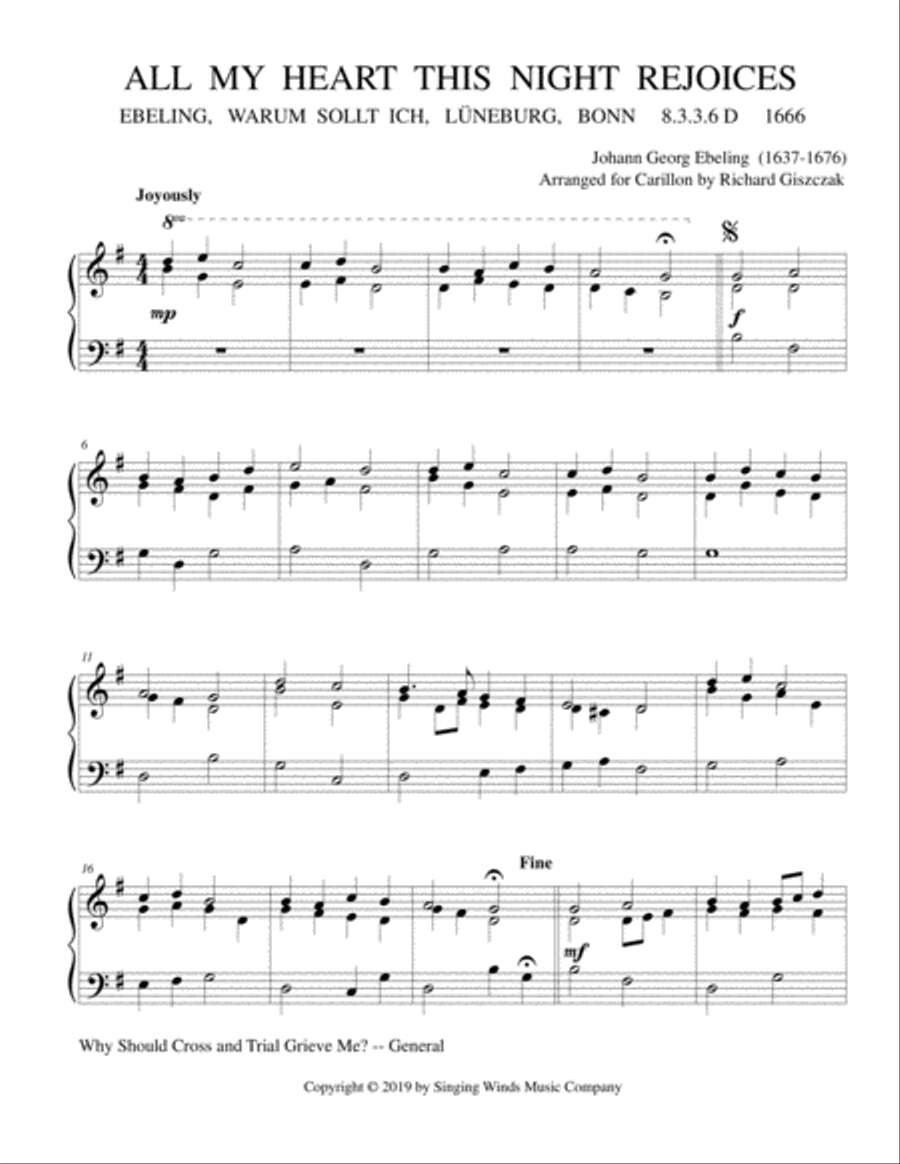 ALL MY HEART THIS NIGHT REJOICES

EBELING, WARUM SOLLT ICH, LÜNEBURG, BONN 8.3.3.6 D 1666

Johann Georg Ebeling (1637-1676)
Arranged for Carillon by Richard Giszczak

Joyously

8va

mp

f

6

11

16

Fine

mf

Why Should Cross and Trial Grieve Me? -- General

Copyright © 2019 by Singing Winds Music Company